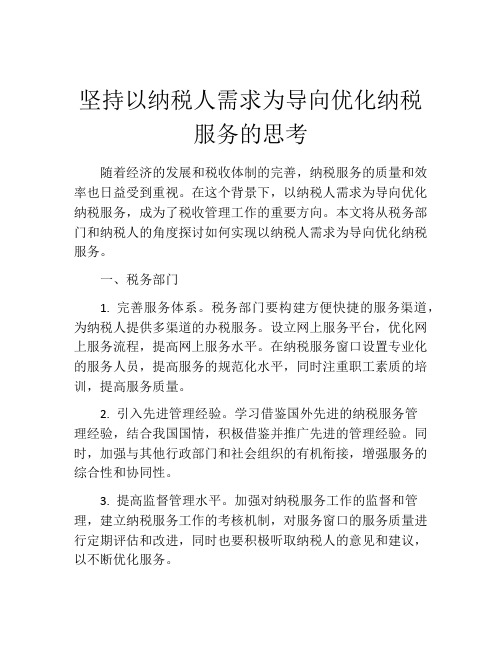 坚持以纳税人需求为导向优化纳税服务的思考

随着经济的发展和税收体制的完善，纳税服务的质量和效率也日益受到重视。在这个背景下，以纳税人需求为导向优化纳税服务，成为了税收管理工作的重要方向。本文将从税务部门和纳税人的角度探讨如何实现以纳税人需求为导向优化纳税服务。

一、税务部门

1. 完善服务体系。税务部门要构建方便快捷的服务渠道，为纳税人提供多渠道的办税服务。设立网上服务平台，优化网上服务流程，提高网上服务水平。在纳税服务窗口设置专业化的服务人员，提高服务的规范化水平，同时注重职工素质的培训，提高服务质量。

2. 引入先进管理经验。学习借鉴国外先进的纳税服务管理经验，结合我国国情，积极借鉴并推广先进的管理经验。同时，加强与其他行政部门和社会组织的有机衔接，增强服务的综合性和协同性。

3. 提高监督管理水平。加强对纳税服务工作的监督和管理，建立纳税服务工作的考核机制，对服务窗口的服务质量进行定期评估和改进，同时也要积极听取纳税人的意见和建议，以不断优化服务。